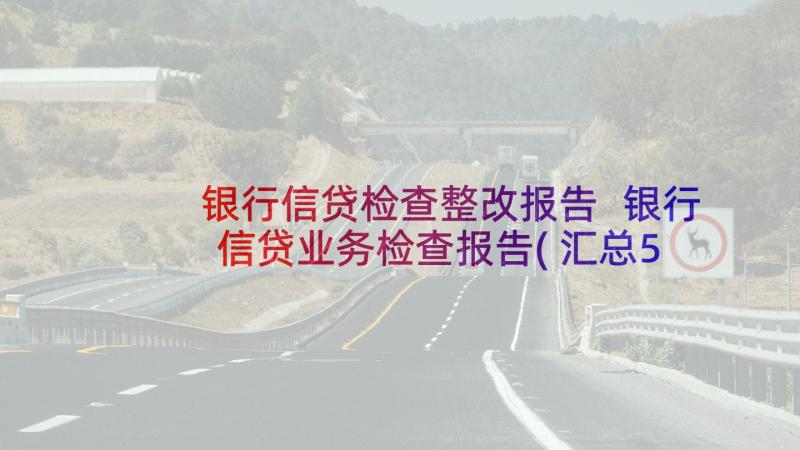 银行信贷检查整改报告 银行信贷业务检查报告(汇总5